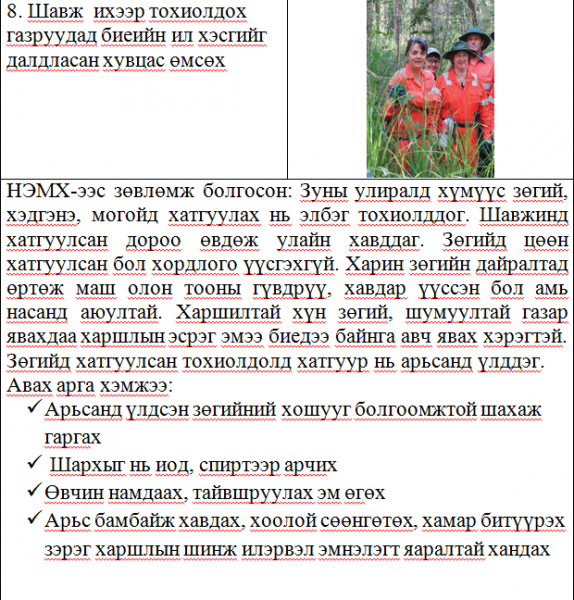 8. Шавж ихээр тохиолдох газруудад биеийн ил хэсгийг далдласан хувцас өмсөх

НЭМХ-ээс зөвлөмж болгосон: Зуны улиралд хүмүүс зөгий, хэдгэнэ, могойд хатгуулах нь элбэг тохиолддог. Шавжинд хатгуулсан дороо өвдөж улайн хавддаг. Зөгийд цөөн хатгуулсан бол хордлого үүсгэхгүй. Харин зөгийн дайралтад өртөж маш олон тооны гүвдрүү, хавдар үүссэн бол амь насанд аюултай. Харшилтай хүн зөгий, шумуултай газар явахдаа харшлын эсрэг эмээ биедээ байнга авч явах хэрэгтэй. Зөгийд хатгуулсан тохиолдолд хатгуур нь арьсанд үлддэг.
Авах арга хэмжээ:
✓ Арьсанд үлдсэн зөгийний хошууг болгоомжтой шахаж гаргах
✓ Шархыг нь иод, спиртээр арчих
✓ Өвчин намдаах, тайвшруулах эм өгөх
✓ Арьс бамбайж хавдах, хоолой сөөнгөтөх, хамар битүүрэх зэрэг харшлын шинж илэрвэл эмнэлэгт яаралтай хандах